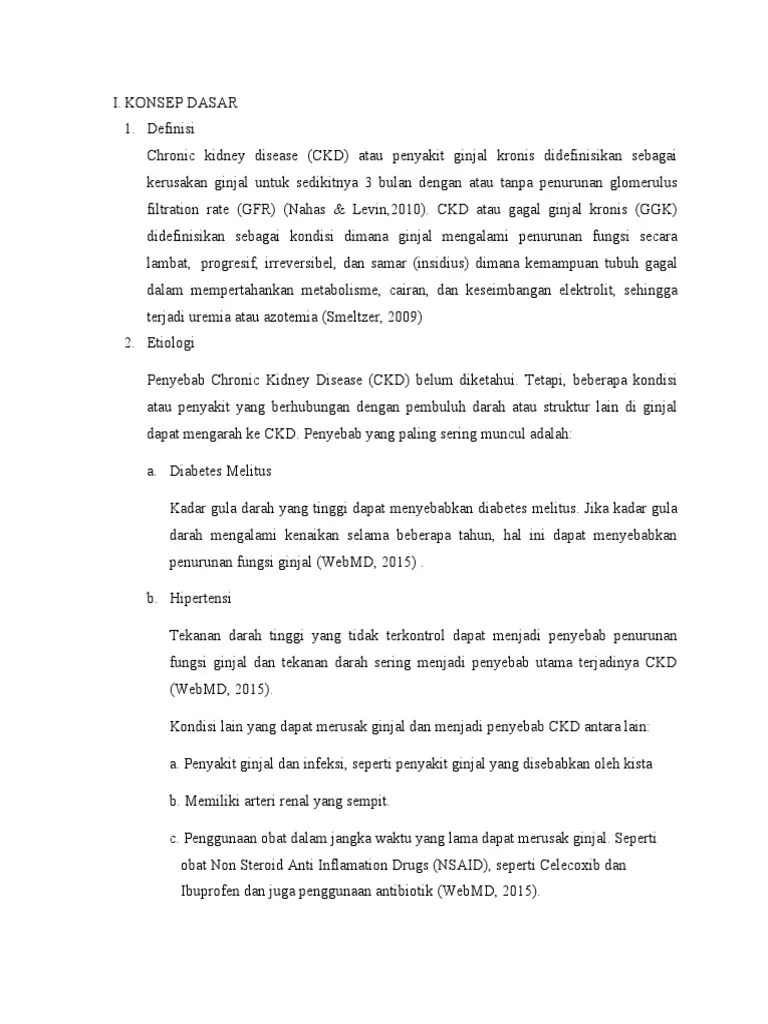 I. KONSEP DASAR

1. Definisi

Chronic kidney disease (CKD) atau penyakit ginjal kronis didefinisikan sebagai kerusakan ginjal untuk sedikitnya 3 bulan dengan atau tanpa penurunan glomerulus filtration rate (GFR) (Nahas & Levin,2010). CKD atau gagal ginjal kronis (GGK) didefinisikan sebagai kondisi dimana ginjal mengalami penurunan fungsi secara lambat, progresif, irreversibel, dan samar (insidius) dimana kemampuan tubuh gagal dalam mempertahankan metabolisme, cairan, dan keseimbangan elektrolit, sehingga terjadi uremia atau azotemia (Smeltzer, 2009)

2. Etiologi

Penyebab Chronic Kidney Disease (CKD) belum diketahui. Tetapi, beberapa kondisi atau penyakit yang berhubungan dengan pembuluh darah atau struktur lain di ginjal dapat mengarah ke CKD. Penyebab yang paling sering muncul adalah:

a. Diabetes Melitus

Kadar gula darah yang tinggi dapat menyebabkan diabetes melitus. Jika kadar gula darah mengalami kenaikan selama beberapa tahun, hal ini dapat menyebabkan penurunan fungsi ginjal (WebMD, 2015) .

b. Hipertensi

Tekanan darah tinggi yang tidak terkontrol dapat menjadi penyebab penurunan fungsi ginjal dan tekanan darah sering menjadi penyebab utama terjadinya CKD (WebMD, 2015).

Kondisi lain yang dapat merusak ginjal dan menjadi penyebab CKD antara lain:

a. Penyakit ginjal dan infeksi, seperti penyakit ginjal yang disebabkan oleh kista

b. Memiliki arteri renal yang sempit.

c. Penggunaan obat dalam jangka waktu yang lama dapat merusak ginjal. Seperti obat Non Steroid Anti Inflamation Drugs (NSAID), seperti Celecoxib dan Ibuprofen dan juga penggunaan antibiotik (WebMD, 2015).